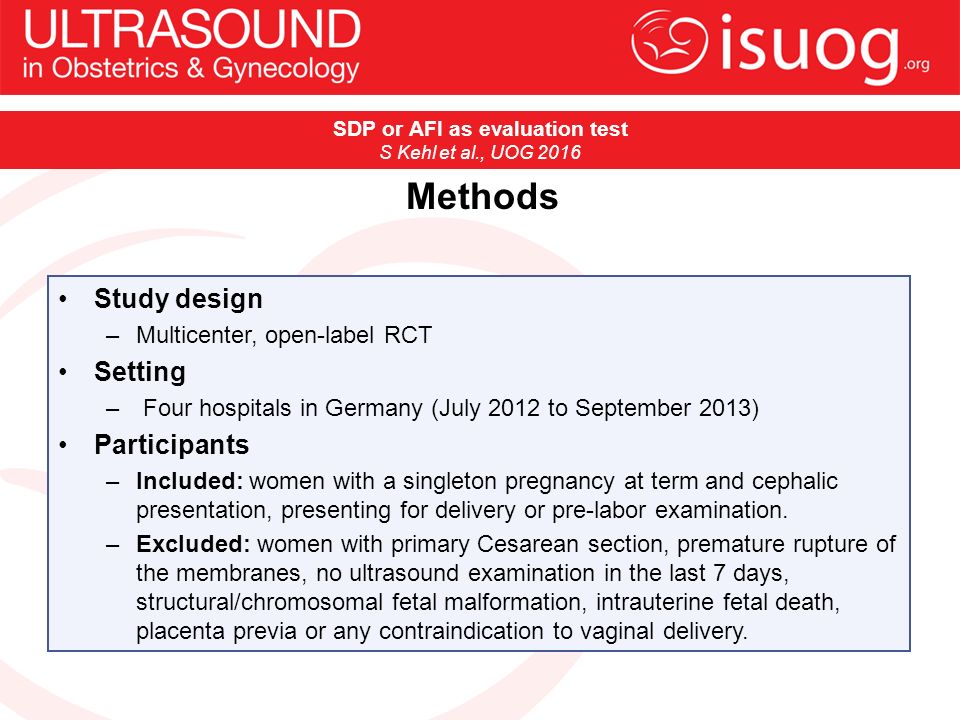 ULTRASOUND
in Obstetrics & Gynecology

isuog.org

SDP or AFI as evaluation test
S Kehl et al., UOG 2016

Methods

• Study design
– Multicenter, open-label RCT
• Setting
– Four hospitals in Germany (July 2012 to September 2013)
• Participants
– Included: women with a singleton pregnancy at term and cephalic presentation, presenting for delivery or pre-labor examination.
– Excluded: women with primary Cesarean section, premature rupture of the membranes, no ultrasound examination in the last 7 days, structural/chromosomal fetal malformation, intrauterine fetal death, placenta previa or any contraindication to vaginal delivery.